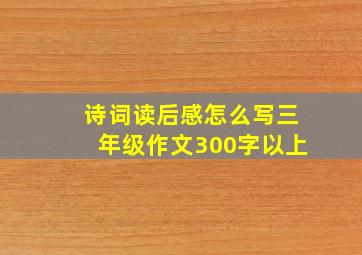 诗词读后感怎么写三年级作文300字以上